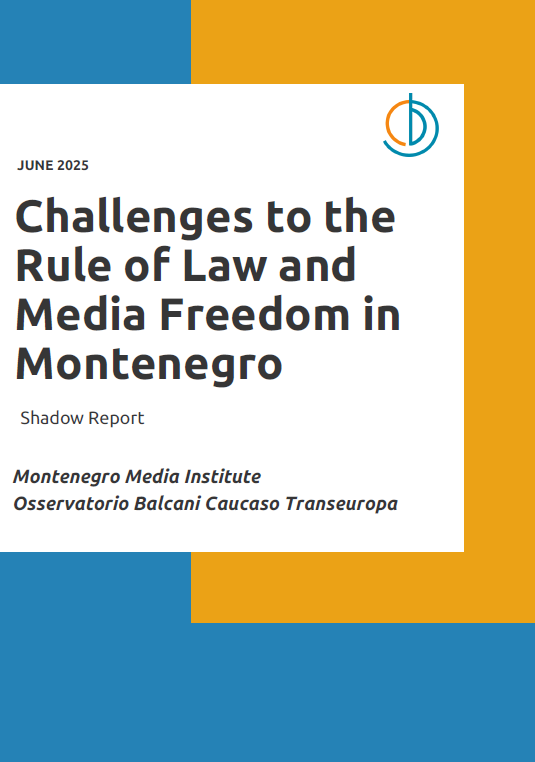 JUNE 2025

Challenges to the Rule of Law and Media Freedom in Montenegro

Shadow Report

Montenegro Media Institute
Osservatorio Balcani Caucaso Transeuropa